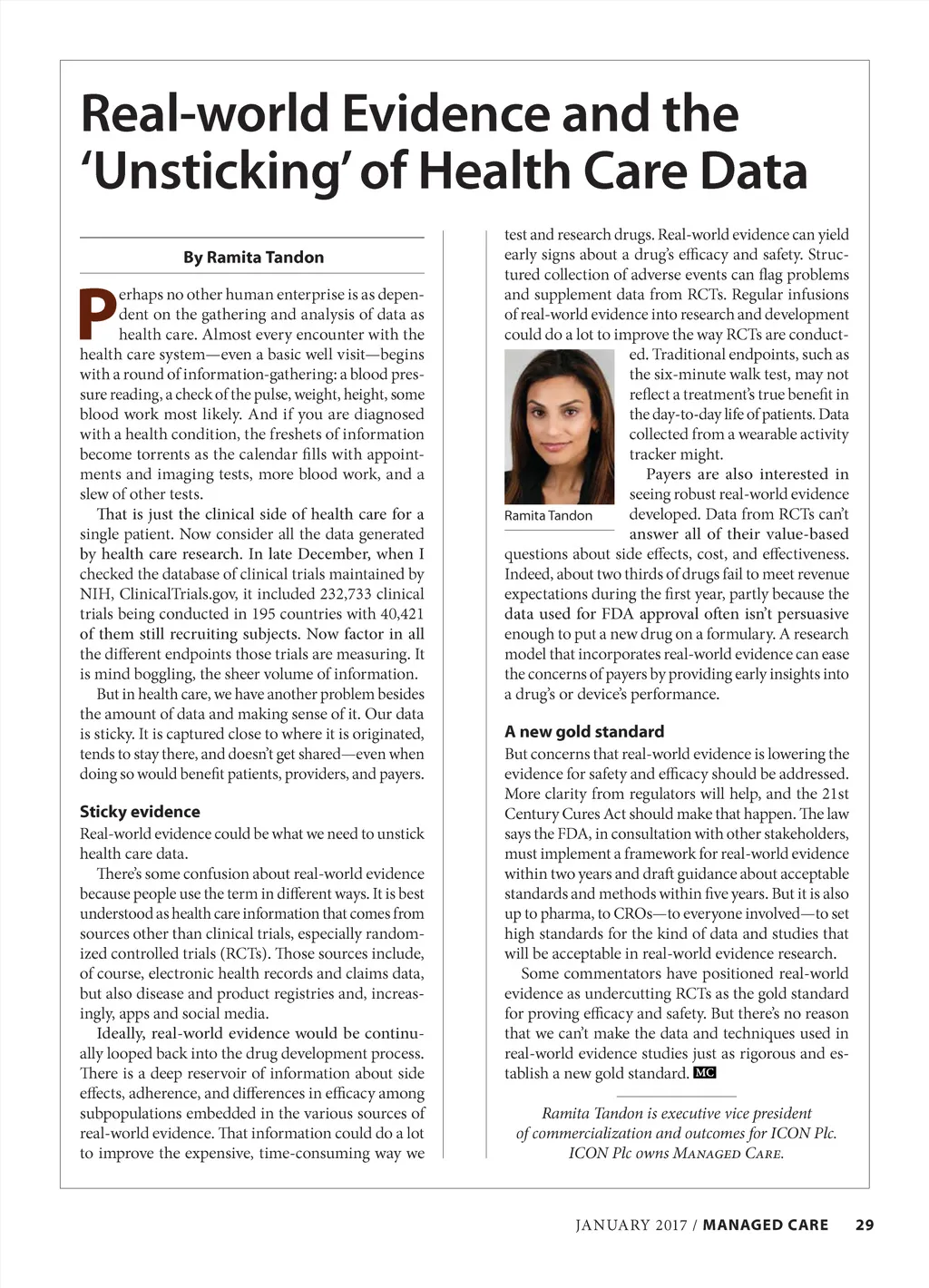 Real-world Evidence and the 'Unsticking' of Health Care Data

By Ramita Tandon

Perhaps no other human enterprise is as dependent on the gathering and analysis of data as health care. Almost every encounter with the health care system—even a basic well visit—begins with a round of information-gathering: a blood pressure reading, a check of the pulse, weight, height, some blood work most likely. And if you are diagnosed with a health condition, the freshets of information become torrents as the calendar fills with appointments and imaging tests, more blood work, and a slew of other tests.

That is just the clinical side of health care for a single patient. Now consider all the data generated by health care research. In late December, when I checked the database of clinical trials maintained by NIH, ClinicalTrials.gov, it included 232,733 clinical trials being conducted in 195 countries with 40,421 of them still recruiting subjects. Now factor in all the different endpoints those trials are measuring. It is mind boggling, the sheer volume of information.

But in health care, we have another problem besides the amount of data and making sense of it. Our data is sticky. It is captured close to where it is originated, tends to stay there, and doesn't get shared—even when doing so would benefit patients, providers, and payers.

Sticky evidence

Real-world evidence could be what we need to unstick health care data.

There's some confusion about real-world evidence because people use the term in different ways. It is best understood as health care information that comes from sources other than clinical trials, especially randomized controlled trials (RCTs). Those sources include, of course, electronic health records and claims data, but also disease and product registries and, increasingly, apps and social media.

Ideally, real-world evidence would be continually looped back into the drug development process. There is a deep reservoir of information about side effects, adherence, and differences in efficacy among subpopulations embedded in the various sources of real-world evidence. That information could do a lot to improve the expensive, time-consuming way we test and research drugs. Real-world evidence can yield early signs about a drug's efficacy and safety. Structured collection of adverse events can flag problems and supplement data from RCTs. Regular infusions of real-world evidence into research and development could do a lot to improve the way RCTs are conducted. Traditional endpoints, such as the six-minute walk test, may not reflect a treatment's true benefit in the day-to-day life of patients. Data collected from a wearable activity tracker might.

Ramita Tandon

Payers are also interested in seeing robust real-world evidence developed. Data from RCTs can't answer all of their value-based questions about side effects, cost, and effectiveness. Indeed, about two thirds of drugs fail to meet revenue expectations during the first year, partly because the data used for FDA approval often isn't persuasive enough to put a new drug on a formulary. A research model that incorporates real-world evidence can ease the concerns of payers by providing early insights into a drug's or device's performance.

A new gold standard

But concerns that real-world evidence is lowering the evidence for safety and efficacy should be addressed. More clarity from regulators will help, and the 21st Century Cures Act should make that happen. The law says the FDA, in consultation with other stakeholders, must implement a framework for real-world evidence within two years and draft guidance about acceptable standards and methods within five years. But it is also up to pharma, to CROs—to everyone involved—to set high standards for the kind of data and studies that will be acceptable in real-world evidence research.

Some commentators have positioned real-world evidence as undercutting RCTs as the gold standard for proving efficacy and safety. But there's no reason that we can't make the data and techniques used in real-world evidence studies just as rigorous and establish a new gold standard. MC

Ramita Tandon is executive vice president of commercialization and outcomes for ICON Plc. ICON Plc owns MANAGED CARE.

JANUARY 2017 / MANAGED CARE 29